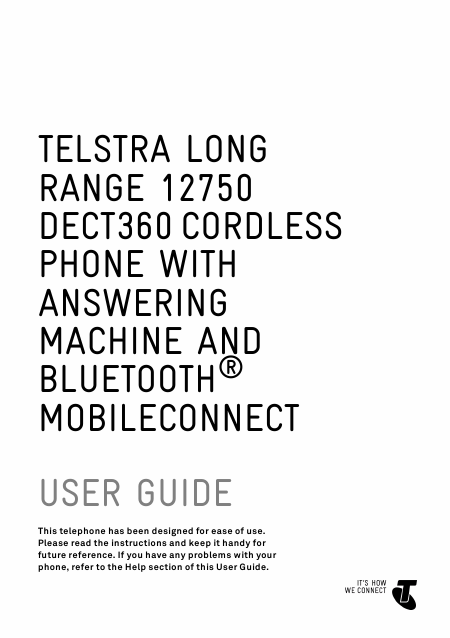 TELSTRA LONG RANGE 12750 DECT360 CORDLESS PHONE WITH ANSWERING MACHINE AND BLUETOOTH® MOBILECONNECT

USER GUIDE

This telephone has been designed for ease of use. Please read the instructions and keep it handy for future reference. If you have any problems with your phone, refer to the Help section of this User Guide.

IT'S HOW
WE CONNECT